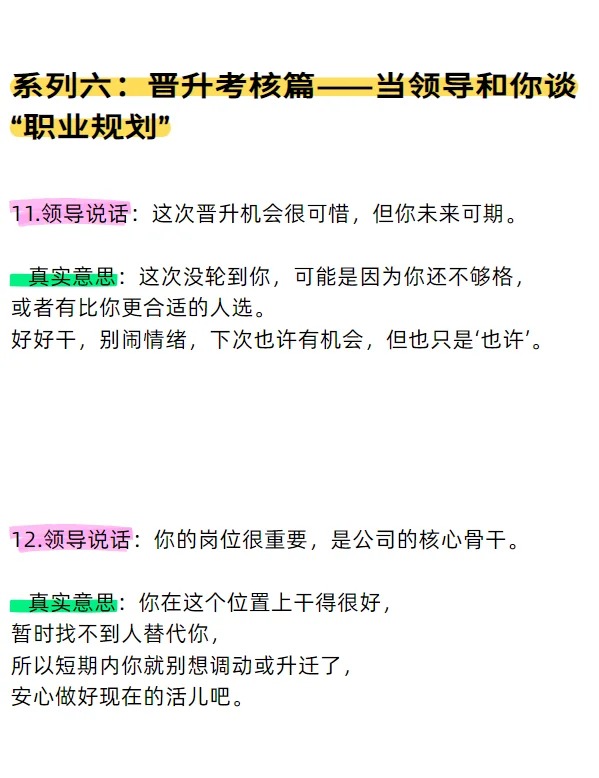 系列六：晋升考核篇——当领导和你谈“职业规划”

11.领导说话：这次晋升机会很可惜，但你未来可期。

真实意思：这次没轮到你，可能是因为你还不够格，
或者有比你更合适的人选。
好好干，别闹情绪，下次也许有机会，但也只是‘也许’。

12.领导说话：你的岗位很重要，是公司的核心骨干。

真实意思：你在这个位置上干得很好，
暂时找不到人替代你，
所以短期内你就别想调动或升迁了，
安心做好现在的活儿吧。